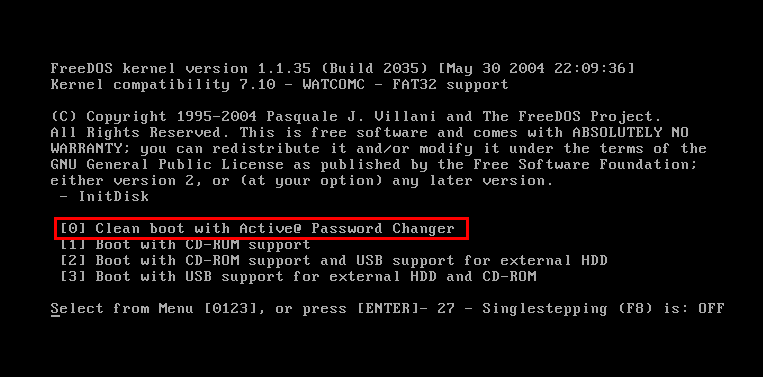 FreeDOS kernel version 1.1.35 (Build 2035) [May 30 2004 22:09:36]
Kernel compatibility 7.10 - WATCOMC - FAT32 support

(C) Copyright 1995-2004 Pasquale J. Villani and The FreeDOS Project.
All Rights Reserved. This is free software and comes with ABSOLUTELY NO WARRANTY; you can redistribute it and/or modify it under the terms of the GNU General Public License as published by the Free Software Foundation; either version 2, or (at your option) any later version.
 - InitDisk

[0] Clean boot with Active@ Password Changer
[1] Boot with CD-ROM support
[2] Boot with CD-ROM support and USB support for external HDD
[3] Boot with USB support for external HDD and CD-ROM

Select from Menu [0123], or press [ENTER]- 27 - Singlestepping (F8) is: OFF